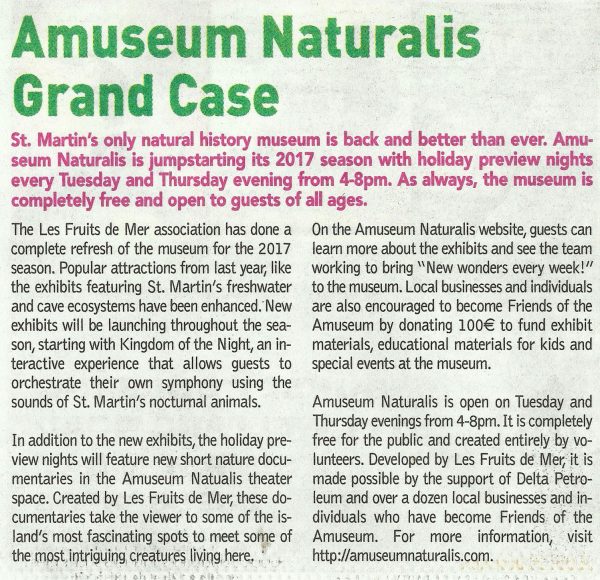 Amuseum Naturalis Grand Case

St. Martin's only natural history museum is back and better than ever. Amuseum Naturalis is jumpstarting its 2017 season with holiday preview nights every Tuesday and Thursday evening from 4-8pm. As always, the museum is completely free and open to guests of all ages.

The Les Fruits de Mer association has done a complete refresh of the museum for the 2017 season. Popular attractions from last year, like the exhibits featuring St. Martin's freshwater and cave ecosystems have been enhanced. New exhibits will be launching throughout the season, starting with Kingdom of the Night, an interactive experience that allows guests to orchestrate their own symphony using the sounds of St. Martin's nocturnal animals.

In addition to the new exhibits, the holiday preview nights will feature new short nature documentaries in the Amuseum Natualis theater space. Created by Les Fruits de Mer, these documentaries take the viewer to some of the island's most fascinating spots to meet some of the most intriguing creatures living here.

On the Amuseum Naturalis website, guests can learn more about the exhibits and see the team working to bring "New wonders every week!" to the museum. Local businesses and individuals are also encouraged to become Friends of the Amuseum by donating 100€ to fund exhibit materials, educational materials for kids and special events at the museum.

Amuseum Naturalis is open on Tuesday and Thursday evenings from 4-8pm. It is completely free for the public and created entirely by volunteers. Developed by Les Fruits de Mer, it is made possible by the support of Delta Petroleum and over a dozen local businesses and individuals who have become Friends of the Amuseum. For more information, visit http://amuseumnaturalis.com.